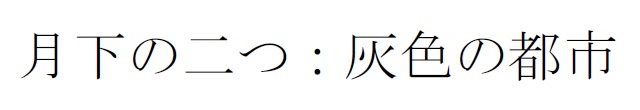 月下の二つ：灰色の都市